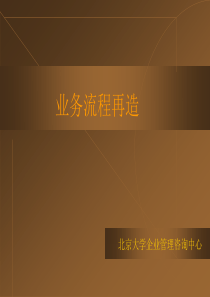 业务流程再造

北京大学企业管理咨询中心